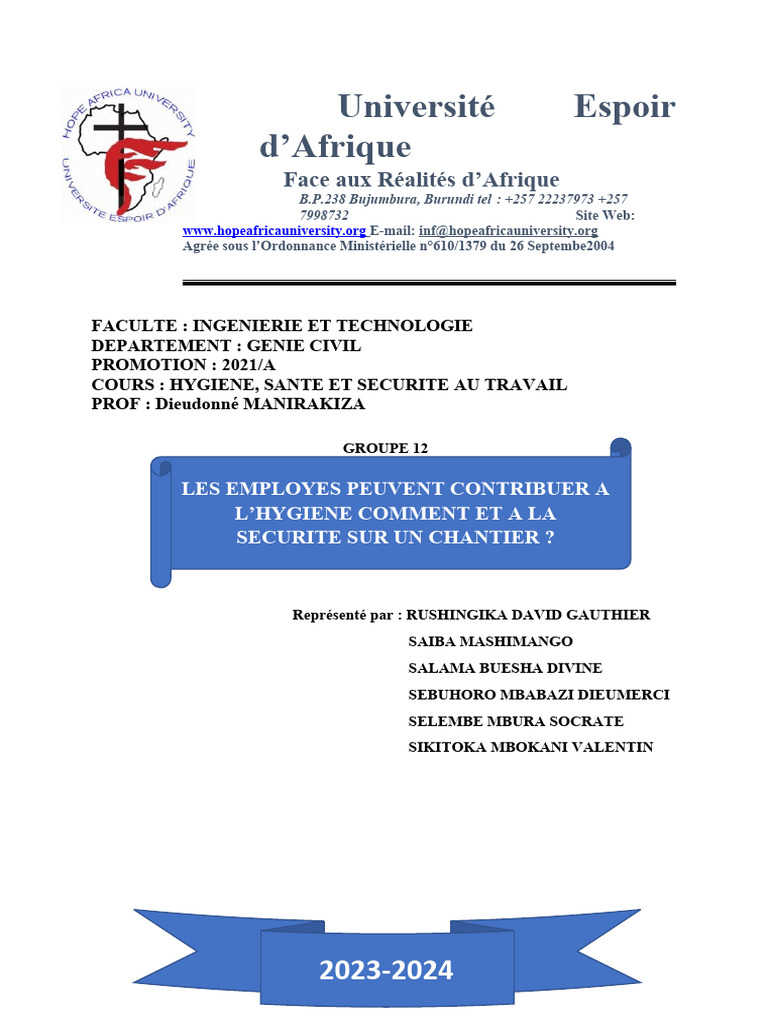 HOPE AFRICA UNIVERSITY
UNIVERSITE ESPOIR D'AFRIQUE

Université Espoir d'Afrique
Face aux Réalités d'Afrique
B.P.238 Bujumbura, Burundi tel : +257 22237973 +257 7998732 Site Web: www.hopeafricauniversity.org E-mail: inf@hopeafricauniversity.org
Agrée sous l'Ordonnance Ministérielle n°610/1379 du 26 Septembe2004

FACULTE : INGENIERIE ET TECHNOLOGIE
DEPARTEMENT : GENIE CIVIL
PROMOTION : 2021/A
COURS : HYGIENE, SANTE ET SECURITE AU TRAVAIL
PROF : Dieudonné MANIRAKIZA

GROUPE 12

LES EMPLOYES PEUVENT CONTRIBUER A L'HYGIENE COMMENT ET A LA SECURITE SUR UN CHANTIER ?

Représenté par : RUSHINGIKA DAVID GAUTHIER
SAIBA MASHIMANGO
SALAMA BUESHA DIVINE
SEBUHORO MBABAZI DIEUMERCI
SELEMBE MBURA SOCRATE
SIKITOKA MBOKANI VALENTIN

2023-2024